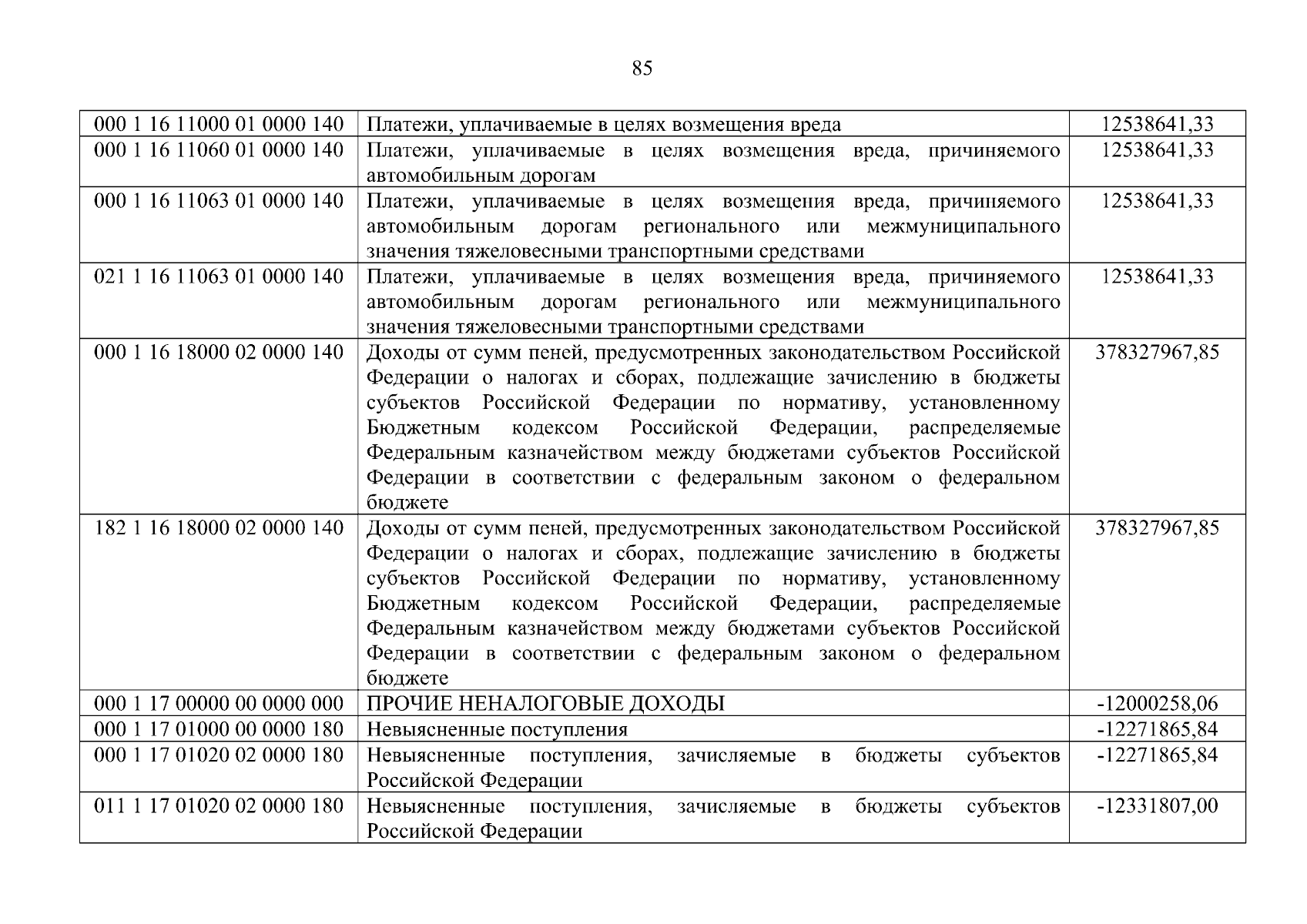 85

| 000 1 16 11000 01 0000 140 | Платежи, уплачиваемые в целях возмещения вреда | 12538641,33 |
|---|---|---|
| 000 1 16 11060 01 0000 140 | Платежи, уплачиваемые в целях возмещения вреда, причиняемого автомобильным дорогам | 12538641,33 |
| 000 1 16 11063 01 0000 140 | Платежи, уплачиваемые в целях возмещения вреда, причиняемого автомобильным дорогам регионального или межмуниципального значения тяжеловесными транспортными средствами | 12538641,33 |
| 021 1 16 11063 01 0000 140 | Платежи, уплачиваемые в целях возмещения вреда, причиняемого автомобильным дорогам регионального или межмуниципального значения тяжеловесными транспортными средствами | 12538641,33 |
| 000 1 16 18000 02 0000 140 | Доходы от сумм пеней, предусмотренных законодательством Российской Федерации о налогах и сборах, подлежащие зачислению в бюджеты субъектов Российской Федерации по нормативу, установленному Бюджетным кодексом Российской Федерации, распределяемые Федеральным казначейством между бюджетами субъектов Российской Федерации в соответствии с федеральным законом о федеральном бюджете | 378327967,85 |
| 182 1 16 18000 02 0000 140 | Доходы от сумм пеней, предусмотренных законодательством Российской Федерации о налогах и сборах, подлежащие зачислению в бюджеты субъектов Российской Федерации по нормативу, установленному Бюджетным кодексом Российской Федерации, распределяемые Федеральным казначейством между бюджетами субъектов Российской Федерации в соответствии с федеральным законом о федеральном бюджете | 378327967,85 |
| 000 1 17 00000 00 0000 000 | ПРОЧИЕ НЕНАЛОГОВЫЕ ДОХОДЫ | -12000258,06 |
| 000 1 17 01000 00 0000 180 | Невыясненные поступления | -12271865,84 |
| 000 1 17 01020 02 0000 180 | Невыясненные поступления, зачисляемые в бюджеты субъектов Российской Федерации | -12271865,84 |
| 011 1 17 01020 02 0000 180 | Невыясненные поступления, зачисляемые в бюджеты субъектов Российской Федерации | -12331807,00 |